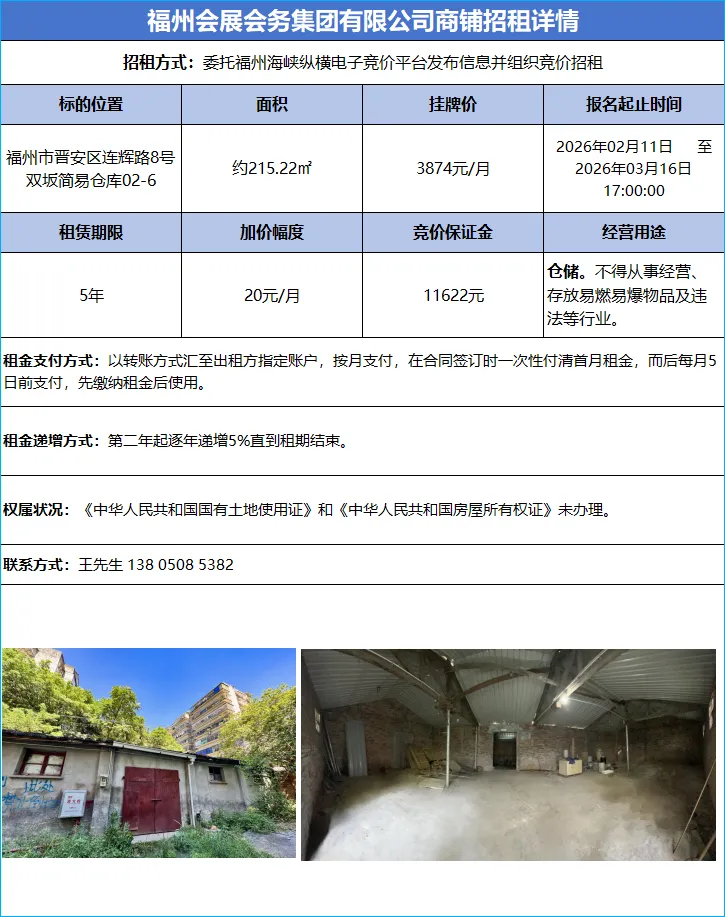 福州会展会务集团有限公司商铺招租详情

招租方式：委托福州海峡纵横电子竞价平台发布信息并组织竞价招租

| 标的位置 | 面积 | 挂牌价 | 报名起止时间 |
|---|---|---|---|
| 福州市晋安区连辉路8号双坂简易仓库02-6 | 约215.22㎡ | 3874元/月 | 2026年02月11日 至 2026年03月16日 17:00:00 |
| 租赁期限 | 加价幅度 | 竞价保证金 | 经营用途 |
| 5年 | 20元/月 | 11622元 | 仓储。不得从事经营、存放易燃易爆物品及违法等行业。 |

租金支付方式：以转账方式汇至出租方指定账户，按月支付，在合同签订时一次性付清首月租金，而后每月5日前支付，先缴纳租金后使用。

租金递增方式：第二年起逐年递增5%直到租期结束。

权属状况：《中华人民共和国国有土地使用证》和《中华人民共和国房屋所有权证》未办理。

联系方式：王先生 138 0508 5382